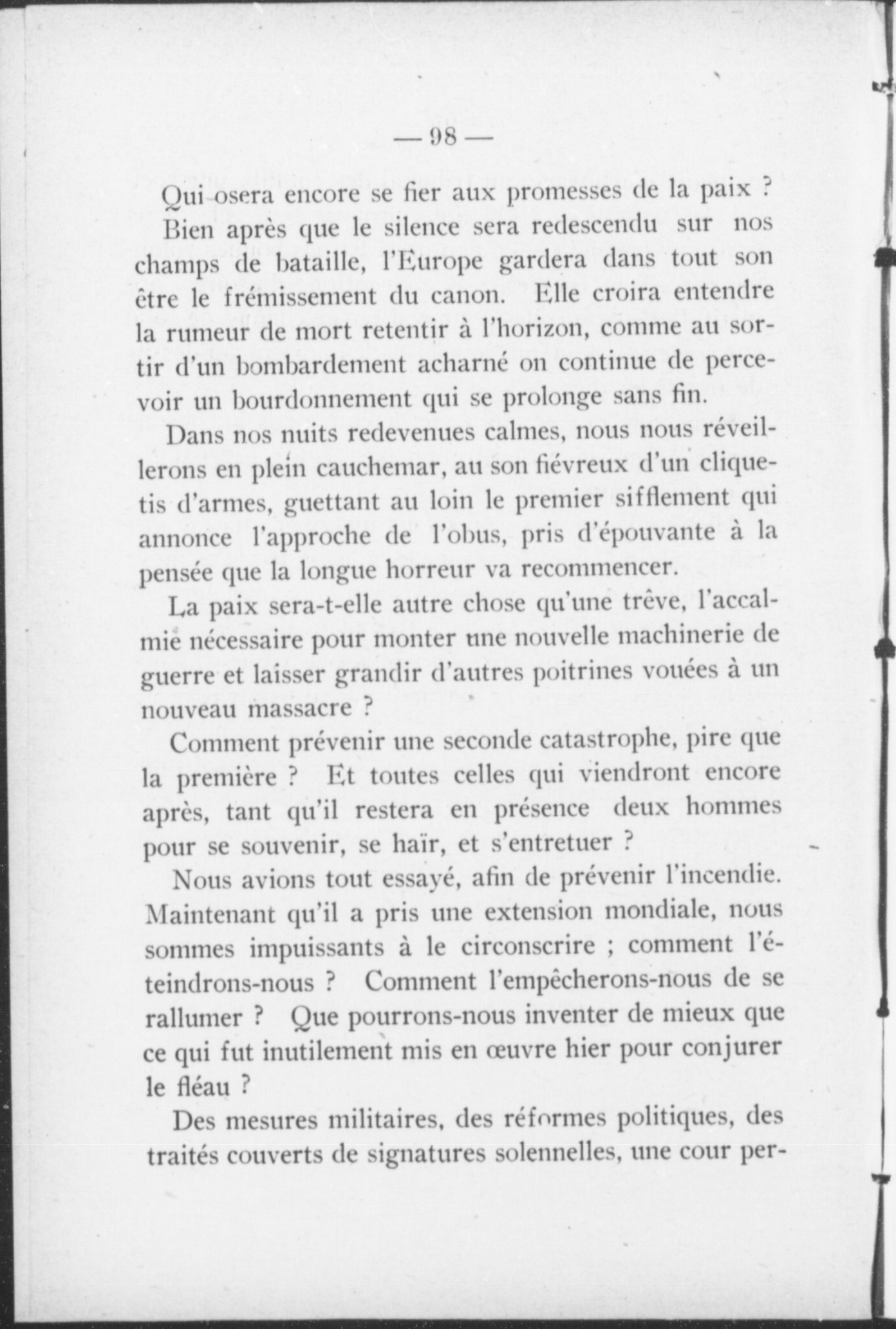 — 98 —

Qui osera encore se fier aux promesses de la paix ?

Bien après que le silence sera redescendu sur nos champs de bataille, l'Europe gardera dans tout son être le frémissement du canon. Elle croira entendre la rumeur de mort retentir à l'horizon, comme au sortir d'un bombardement acharné on continue de percevoir un bourdonnement qui se prolonge sans fin.

Dans nos nuits redevenues calmes, nous nous réveillerons en plein cauchemar, au son fiévreux d'un cliquetis d'armes, guettant au loin le premier sifflement qui annonce l'approche de l'obus, pris d'épouvante à la pensée que la longue horreur va recommencer.

La paix sera-t-elle autre chose qu'une trêve, l'accalmie nécessaire pour monter une nouvelle machinerie de guerre et laisser grandir d'autres poitrines vouées à un nouveau massacre ?

Comment prévenir une seconde catastrophe, pire que la première ? Et toutes celles qui viendront encore après, tant qu'il restera en présence deux hommes pour se souvenir, se haïr, et s'entretuer ?

Nous avions tout essayé, afin de prévenir l'incendie. Maintenant qu'il a pris une extension mondiale, nous sommes impuissants à le circonscrire ; comment l'éteindrons-nous ? Comment l'empêcherons-nous de se rallumer ? Que pourrons-nous inventer de mieux que ce qui fut inutilement mis en œuvre hier pour conjurer le fléau ?

Des mesures militaires, des réformes politiques, des traités couverts de signatures solennelles, une cour per-